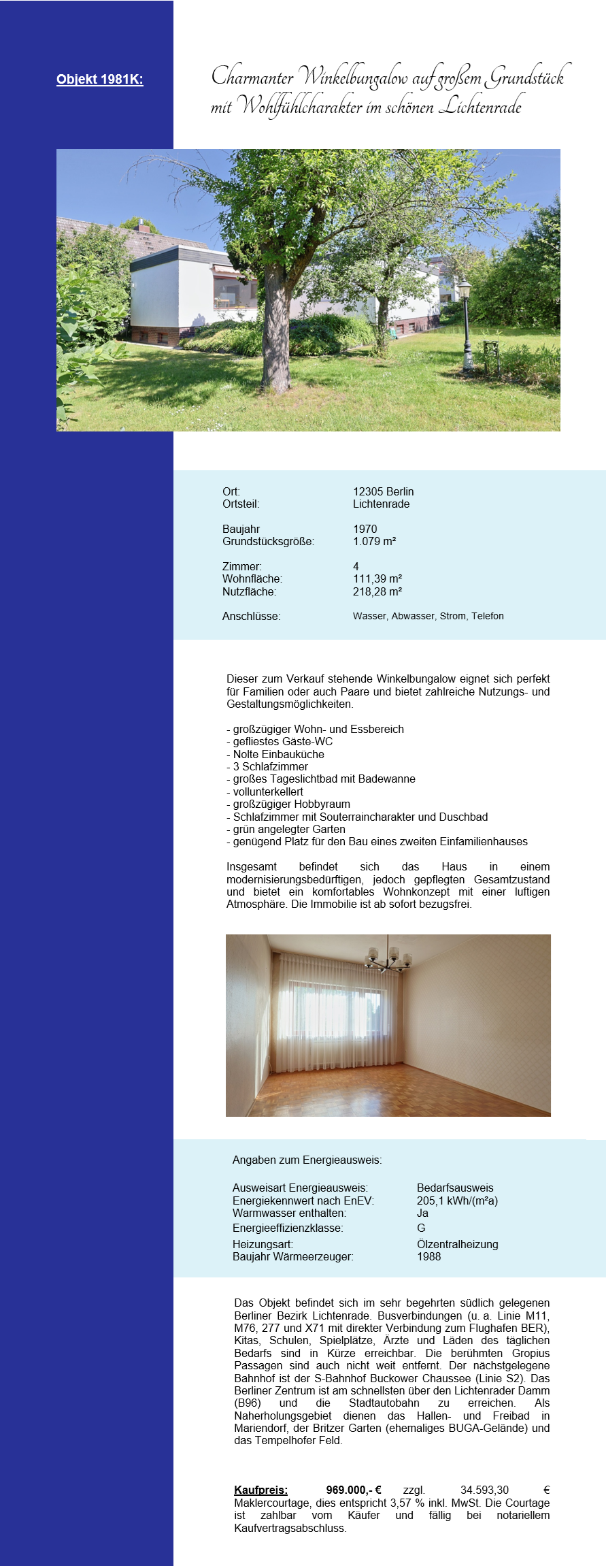 Objekt 1981K:

Charmanter Winkelbungalow auf großem Grundstück mit Wohlfühlcharakter im schönen Lichtenrade

| | |
|---|---|
| Ort: | 12305 Berlin |
| Ortsteil: | Lichtenrade |
| Baujahr | 1970 |
| Grundstücksgröße: | 1.079 m² |
| Zimmer: | 4 |
| Wohnfläche: | 111,39 m² |
| Nutzfläche: | 218,28 m² |
| Anschlüsse: | Wasser, Abwasser, Strom, Telefon |

Dieser zum Verkauf stehende Winkelbungalow eignet sich perfekt für Familien oder auch Paare und bietet zahlreiche Nutzungs- und Gestaltungsmöglichkeiten.

- großzügiger Wohn- und Essbereich
- gefliestes Gäste-WC
- Nolte Einbauküche
- 3 Schlafzimmer
- großes Tageslichtbad mit Badewanne
- vollunterkellert
- großzügiger Hobbyraum
- Schlafzimmer mit Souterraincharakter und Duschbad
- grün angelegter Garten
- genügend Platz für den Bau eines zweiten Einfamilienhauses

Insgesamt befindet sich das Haus in einem modernisierungsbedürftigen, jedoch gepflegten Gesamtzustand und bietet ein komfortables Wohnkonzept mit einer luftigen Atmosphäre. Die Immobilie ist ab sofort bezugsfrei.

Angaben zum Energieausweis:

| | |
|---|---|
| Ausweisart Energieausweis: | Bedarfsausweis |
| Energiekennwert nach EnEV: | 205,1 kWh/(m²a) |
| Warmwasser enthalten: | Ja |
| Energieeffizienzklasse: | G |
| Heizungsart: | Ölzentralheizung |
| Baujahr Wärmeerzeuger: | 1988 |

Das Objekt befindet sich im sehr begehrten südlich gelegenen Berliner Bezirk Lichtenrade. Busverbindungen (u. a. Linie M11, M76, 277 und X71 mit direkter Verbindung zum Flughafen BER), Kitas, Schulen, Spielplätze, Ärzte und Läden des täglichen Bedarfs sind in Kürze erreichbar. Die berühmten Gropius Passagen sind auch nicht weit entfernt. Der nächstgelegene Bahnhof ist der S-Bahnhof Buckower Chaussee (Linie S2). Das Berliner Zentrum ist am schnellsten über den Lichtenrader Damm (B96) und die Stadtautobahn zu erreichen. Als Naherholungsgebiet dienen das Hallen- und Freibad in Mariendorf, der Britzer Garten (ehemaliges BUGA-Gelände) und das Tempelhofer Feld.

Kaufpreis: 969.000,- € zzgl. 34.593,30 € Maklercourtage, dies entspricht 3,57 % inkl. MwSt. Die Courtage ist zahlbar vom Käufer und fällig bei notariellem Kaufvertragsabschluss.